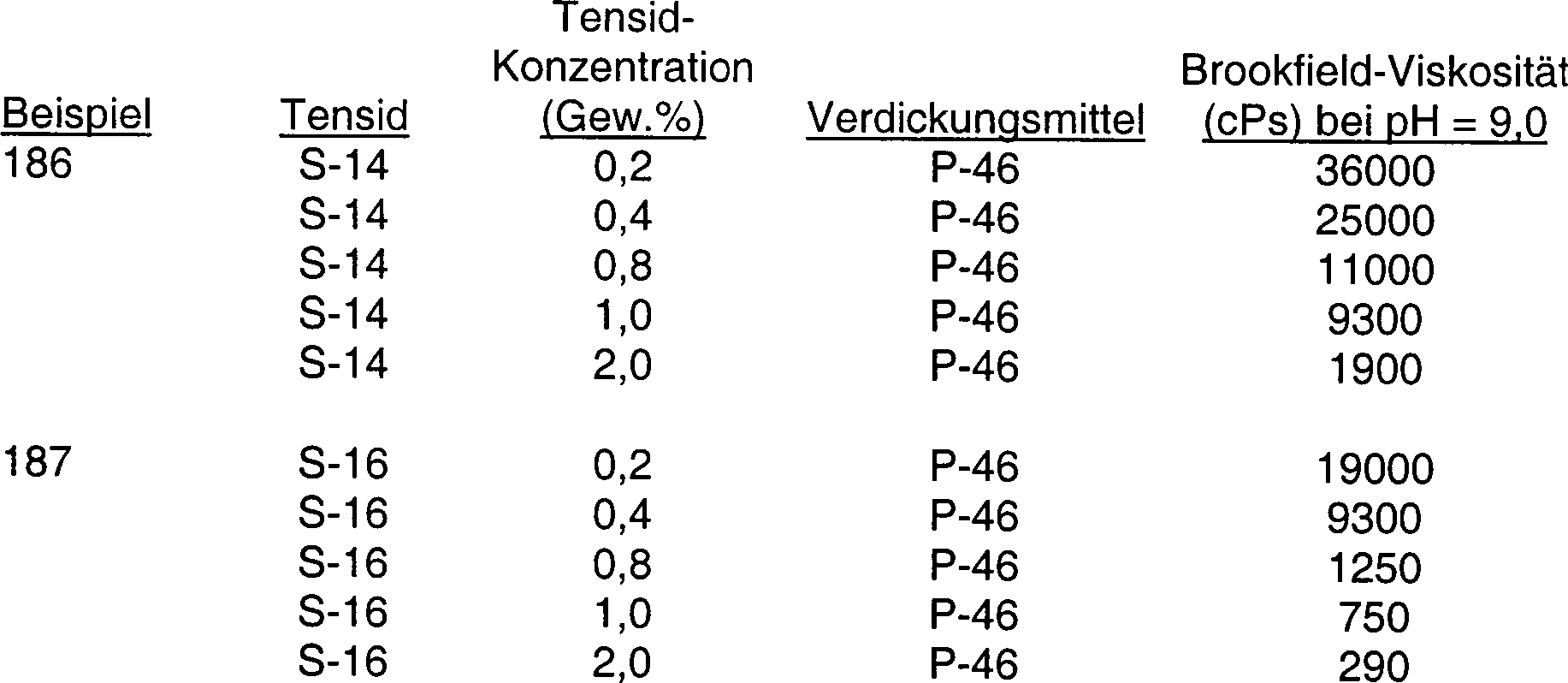 | Beispiel | Tensid | Tensid-Konzentration (Gew.%) | Verdickungsmittel | Brookfield-Viskosität (cPs) bei pH = 9,0 |
|---|---|---|---|---|
| 186 | S-14 | 0,2 | P-46 | 36000 |
| | S-14 | 0,4 | P-46 | 25000 |
| | S-14 | 0,8 | P-46 | 11000 |
| | S-14 | 1,0 | P-46 | 9300 |
| | S-14 | 2,0 | P-46 | 1900 |
| 187 | S-16 | 0,2 | P-46 | 19000 |
| | S-16 | 0,4 | P-46 | 9300 |
| | S-16 | 0,8 | P-46 | 1250 |
| | S-16 | 1,0 | P-46 | 750 |
| | S-16 | 2,0 | P-46 | 290 |